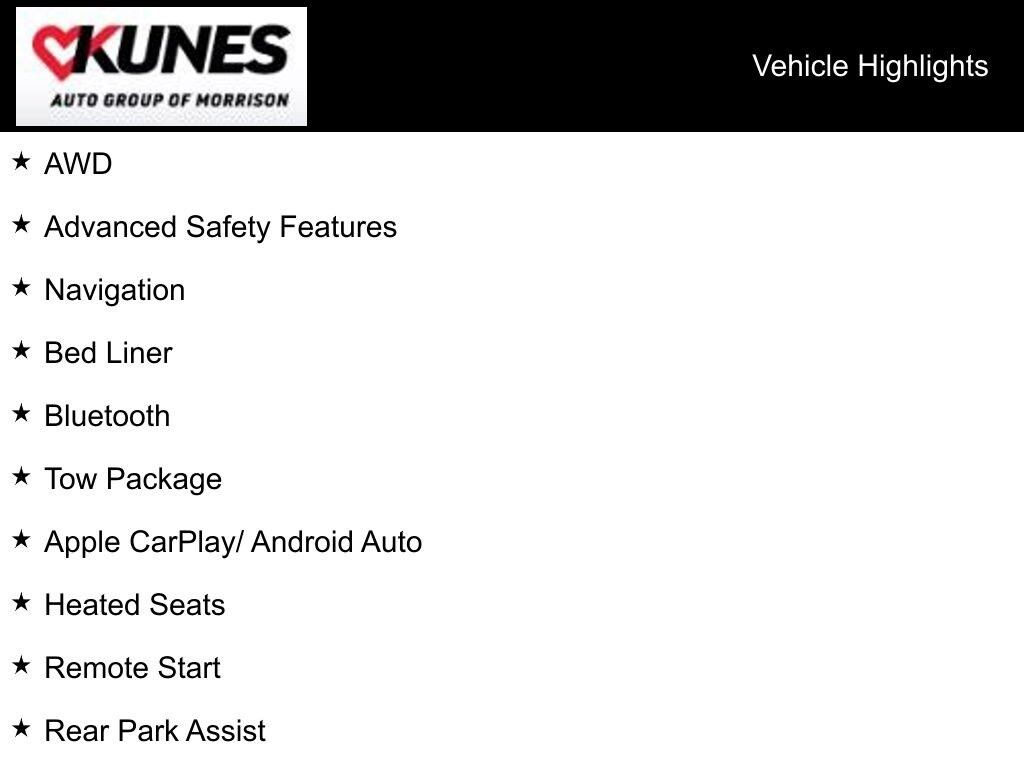 KUNES
AUTO GROUP OF MORRISON

Vehicle Highlights

★ AWD

★ Advanced Safety Features

★ Navigation

★ Bed Liner

★ Bluetooth

★ Tow Package

★ Apple CarPlay/ Android Auto

★ Heated Seats

★ Remote Start

★ Rear Park Assist